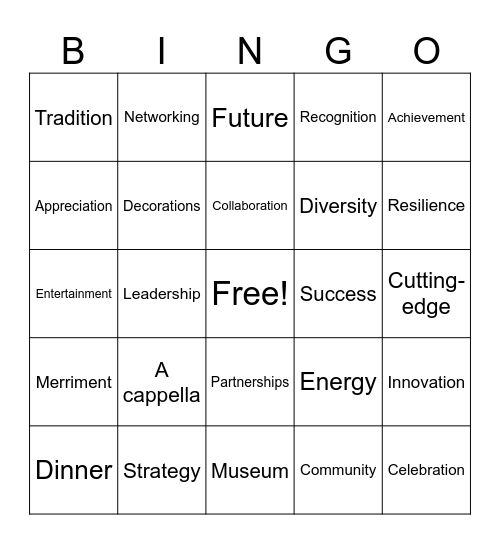 | B | I | N | G | O |
|---|---|---|---|---|
| Tradition | Networking | Future | Recognition | Achievement |
| Appreciation | Decorations | Collaboration | Diversity | Resilience |
| Entertainment | Leadership | Free! | Success | Cutting-edge |
| Merriment | A cappella | Partnerships | Energy | Innovation |
| Dinner | Strategy | Museum | Community | Celebration |